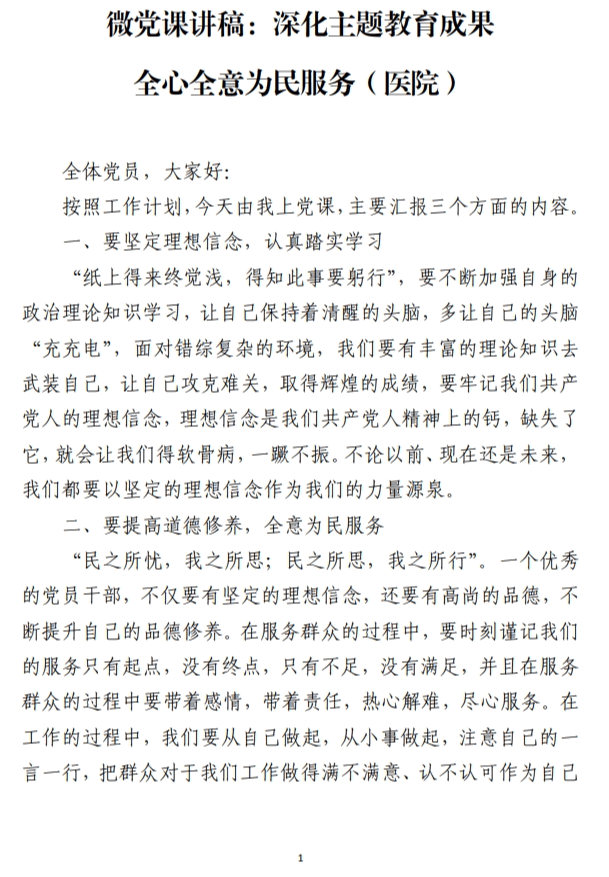 微党课讲稿：深化主题教育成果

全心全意为民服务（医院）

全体党员，大家好：

按照工作计划，今天由我上党课，主要汇报三个方面的内容。

一、要坚定理想信念，认真踏实学习

“纸上得来终觉浅，得知此事要躬行”，要不断加强自身的政治理论知识学习，让自己保持着清醒的头脑，多让自己的头脑“充充电”，面对错综复杂的环境，我们要有丰富的理论知识去武装自己，让自己攻克难关，取得辉煌的成绩，要牢记我们共产党人的理想信念，理想信念是我们共产党人精神上的钙，缺失了它，就会让我们得软骨病，一蹶不振。不论以前、现在还是未来，我们都要以坚定的理想信念作为我们的力量源泉。

二、要提高道德修养，全意为民服务

“民之所忧，我之所思；民之所思，我之所行”。一个优秀的党员干部，不仅要有坚定的理想信念，还要有高尚的品德，不断提升自己的品德修养。在服务群众的过程中，要时刻谨记我们的服务只有起点，没有终点，只有不足，没有满足，并且在服务群众的过程中要带着感情，带着责任，热心解难，尽心服务。在工作的过程中，我们要从自己做起，从小事做起，注意自己的一言一行，把群众对于我们工作做得满不满意、认不认可作为自己

1